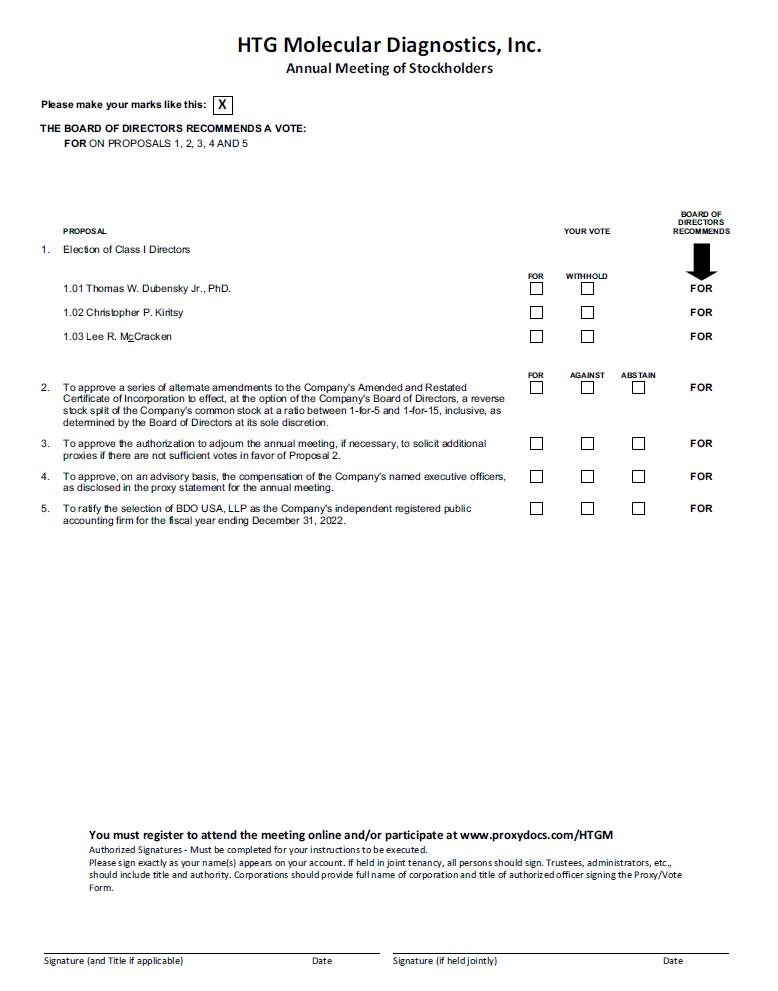 HTG Molecular Diagnostics, Inc.
Annual Meeting of Stockholders

Please make your marks like this: X

THE BOARD OF DIRECTORS RECOMMENDS A VOTE:
FOR ON PROPOSALS 1, 2, 3, 4 AND 5

PROPOSAL

YOUR VOTE

BOARD OF DIRECTORS RECOMMENDS

1. Election of Class I Directors

FOR WITHHOLD

1.01 Thomas W. Dubensky Jr., PhD. FOR

1.02 Christopher P. Kiritsy FOR

1.03 Lee R. McCracken FOR

FOR AGAINST ABSTAIN

2. To approve a series of alternate amendments to the Company's Amended and Restated Certificate of Incorporation to effect, at the option of the Company's Board of Directors, a reverse stock split of the Company's common stock at a ratio between 1-for-5 and 1-for-15, inclusive, as determined by the Board of Directors at its sole discretion. FOR

3. To approve the authorization to adjourn the annual meeting, if necessary, to solicit additional proxies if there are not sufficient votes in favor of Proposal 2. FOR

4. To approve, on an advisory basis, the compensation of the Company's named executive officers, as disclosed in the proxy statement for the annual meeting. FOR

5. To ratify the selection of BDO USA, LLP as the Company's independent registered public accounting firm for the fiscal year ending December 31, 2022. FOR

You must register to attend the meeting online and/or participate at www.proxydocs.com/HTGM
Authorized Signatures - Must be completed for your instructions to be executed.
Please sign exactly as your name(s) appears on your account. If held in joint tenancy, all persons should sign. Trustees, administrators, etc., should include title and authority. Corporations should provide full name of corporation and title of authorized officer signing the Proxy/Vote Form.

Signature (and Title if applicable) Date Signature (if held jointly) Date